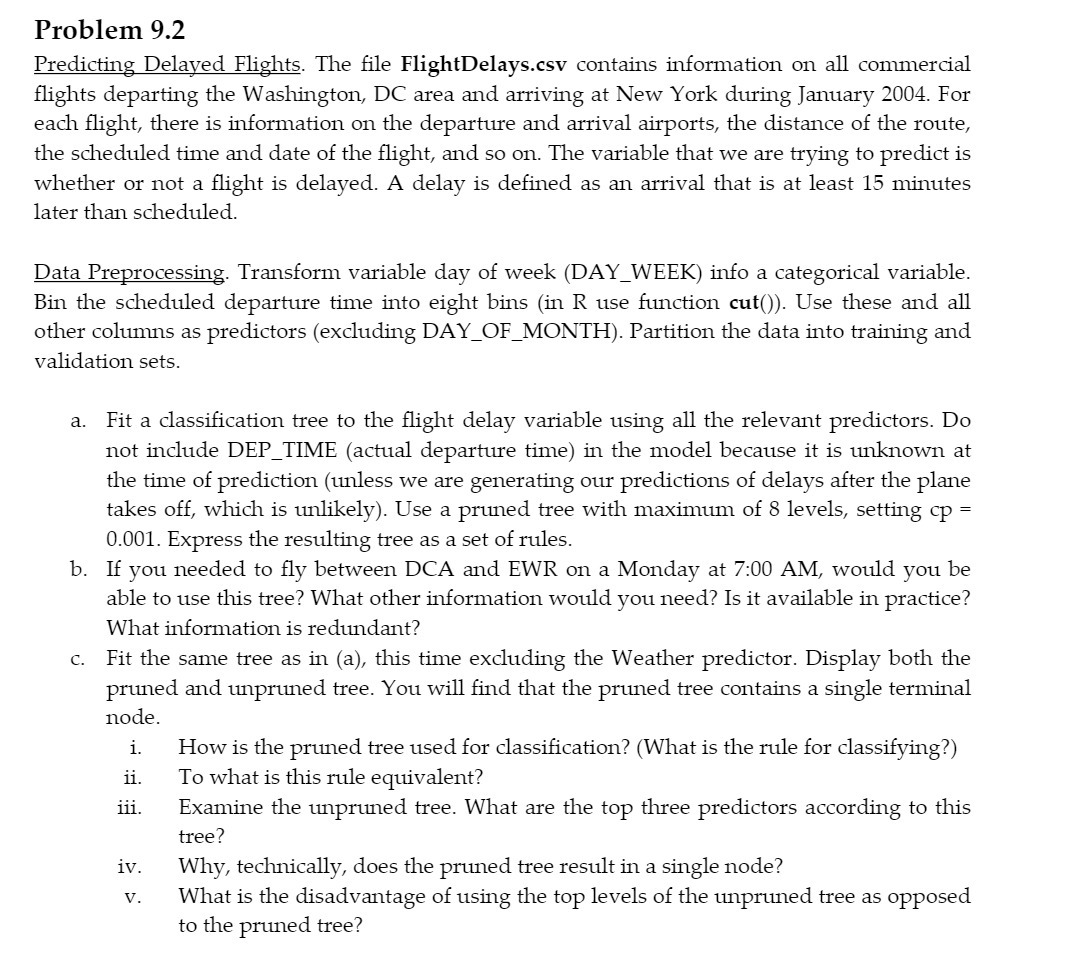 Problem 9.2

Predicting Delayed Flights. The file FlightDelays.csv contains information on all commercial flights departing the Washington, DC area and arriving at New York during January 2004. For each flight, there is information on the departure and arrival airports, the distance of the route, the scheduled time and date of the flight, and so on. The variable that we are trying to predict is whether or not a flight is delayed. A delay is defined as an arrival that is at least 15 minutes later than scheduled.

Data Preprocessing. Transform variable day of week (DAY_WEEK) info a categorical variable. Bin the scheduled departure time into eight bins (in R use function cut()). Use these and all other columns as predictors (excluding DAY_OF_MONTH). Partition the data into training and validation sets.

a. Fit a classification tree to the flight delay variable using all the relevant predictors. Do not include DEP_TIME (actual departure time) in the model because it is unknown at the time of prediction (unless we are generating our predictions of delays after the plane takes off, which is unlikely). Use a pruned tree with maximum of 8 levels, setting cp = 0.001. Express the resulting tree as a set of rules.

b. If you needed to fly between DCA and EWR on a Monday at 7:00 AM, would you be able to use this tree? What other information would you need? Is it available in practice? What information is redundant?

c. Fit the same tree as in (a), this time excluding the Weather predictor. Display both the pruned and unpruned tree. You will find that the pruned tree contains a single terminal node.

i. How is the pruned tree used for classification? (What is the rule for classifying?)

ii. To what is this rule equivalent?

iii. Examine the unpruned tree. What are the top three predictors according to this tree?

iv. Why, technically, does the pruned tree result in a single node?

v. What is the disadvantage of using the top levels of the unpruned tree as opposed to the pruned tree?